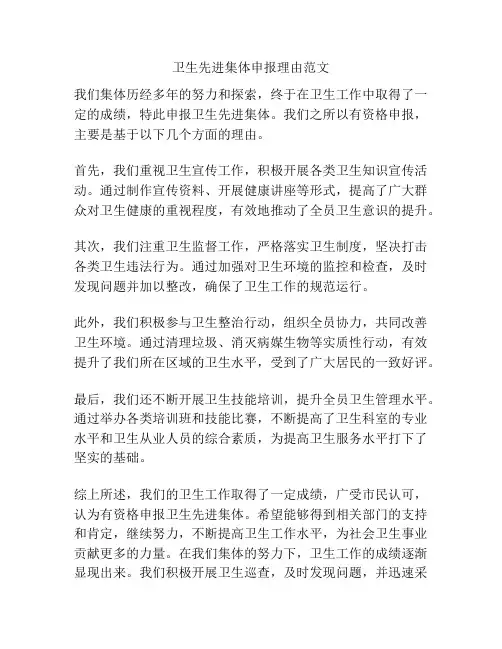 卫生先进集体申报理由范文

我们集体历经多年的努力和探索，终于在卫生工作中取得了一定的成绩，特此申报卫生先进集体。我们之所以有资格申报，主要是基于以下几个方面的理由。

首先，我们重视卫生宣传工作，积极开展各类卫生知识宣传活动。通过制作宣传资料、开展健康讲座等形式，提高了广大群众对卫生健康的重视程度，有效地推动了全员卫生意识的提升。

其次，我们注重卫生监督工作，严格落实卫生制度，坚决打击各类卫生违法行为。通过加强对卫生环境的监控和检查，及时发现问题并加以整改，确保了卫生工作的规范运行。

此外，我们积极参与卫生整治行动，组织全员协力，共同改善卫生环境。通过清理垃圾、消灭病媒生物等实质性行动，有效提升了我们所在区域的卫生水平，受到了广大居民的一致好评。

最后，我们还不断开展卫生技能培训，提升全员卫生管理水平。通过举办各类培训班和技能比赛，不断提高了卫生科室的专业水平和卫生从业人员的综合素质，为提高卫生服务水平打下了坚实的基础。

综上所述，我们的卫生工作取得了一定成绩，广受市民认可，认为有资格申报卫生先进集体。希望能够得到相关部门的支持和肯定，继续努力，不断提高卫生工作水平，为社会卫生事业贡献更多的力量。在我们集体的努力下，卫生工作的成绩逐渐显现出来。我们积极开展卫生巡查，及时发现问题，并迅速采